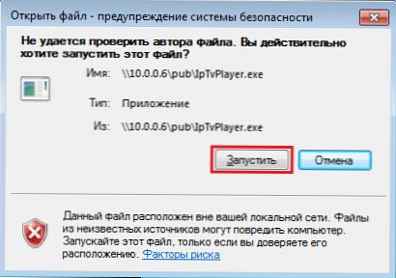 Открыть файл - предупреждение системы безопасности

Не удается проверить автора файла. Вы действительно хотите запустить этот файл?

Имя: \\10.0.0.6\pub\IpTvPlayer.exe

Тип: Приложение

Из: \\10.0.0.6\pub\IpTvPlayer.exe

Запустить

Отмена

Данный файл расположен вне вашей локальной сети. Файлы из неизвестных источников могут повредить компьютер. Запускайте этот файл, только если вы доверяете его расположению. Факторы риска